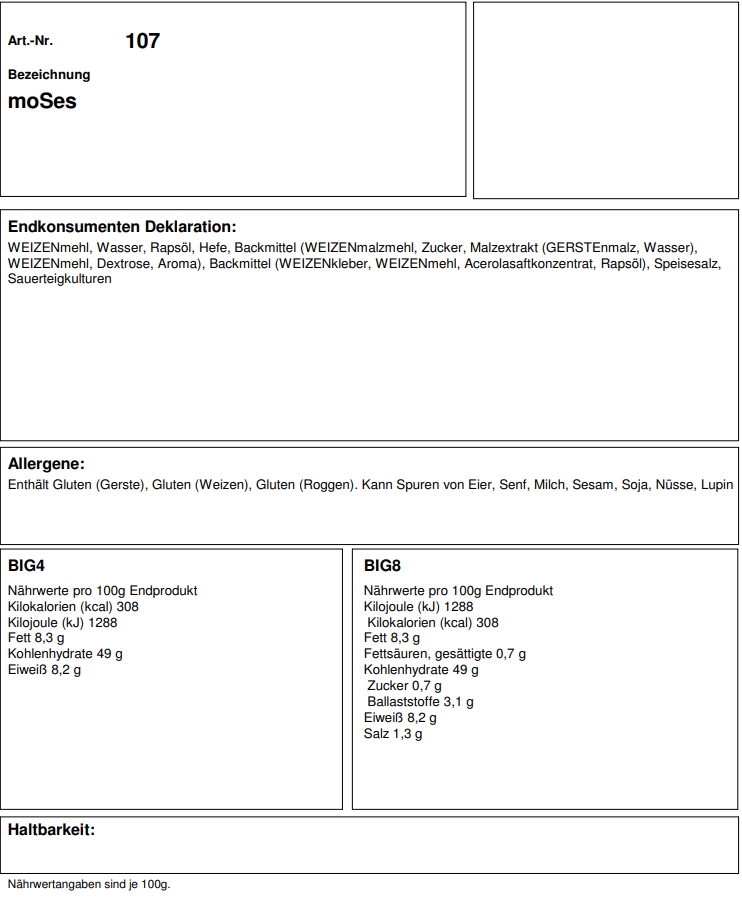 Art.-Nr. 107

Bezeichnung

moSes

Endkonsumenten Deklaration:

WEIZENmehl, Wasser, Rapsöl, Hefe, Backmittel (WEIZENmalzmehl, Zucker, Malzextrakt (GERSTEnmalz, Wasser), WEIZENmehl, Dextrose, Aroma), Backmittel (WEIZENkleber, WEIZENmehl, Acerolasaftkonzentrat, Rapsöl), Speisesalz, Sauerteigkulturen

Allergene:

Enthält Gluten (Gerste), Gluten (Weizen), Gluten (Roggen). Kann Spuren von Eier, Senf, Milch, Sesam, Soja, Nüsse, Lupin

BIG4

Nährwerte pro 100g Endprodukt
Kilokalorien (kcal) 308
Kilojoule (kJ) 1288
Fett 8,3 g
Kohlenhydrate 49 g
Eiweiß 8,2 g

BIG8

Nährwerte pro 100g Endprodukt
Kilojoule (kJ) 1288
Kilokalorien (kcal) 308
Fett 8,3 g
Fettsäuren, gesättigte 0,7 g
Kohlenhydrate 49 g
Zucker 0,7 g
Ballaststoffe 3,1 g
Eiweiß 8,2 g
Salz 1,3 g

Haltbarkeit:

Nährwertangaben sind je 100g.